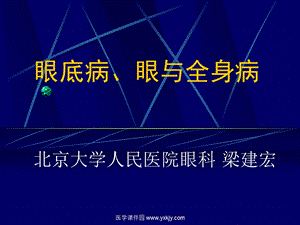 眼底病、眼与全身病

北京大学人民医院眼科 梁建宏

医学课件园 www.yxkjy.com